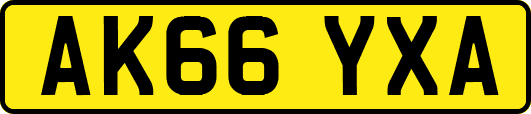 AK66 YXA